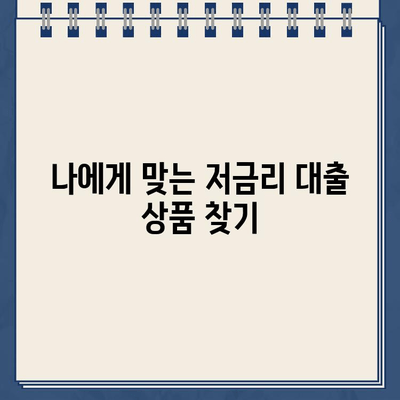 나에게 맞는 저금리 대출 상품 찾기